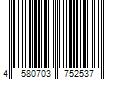 4 580703 752537